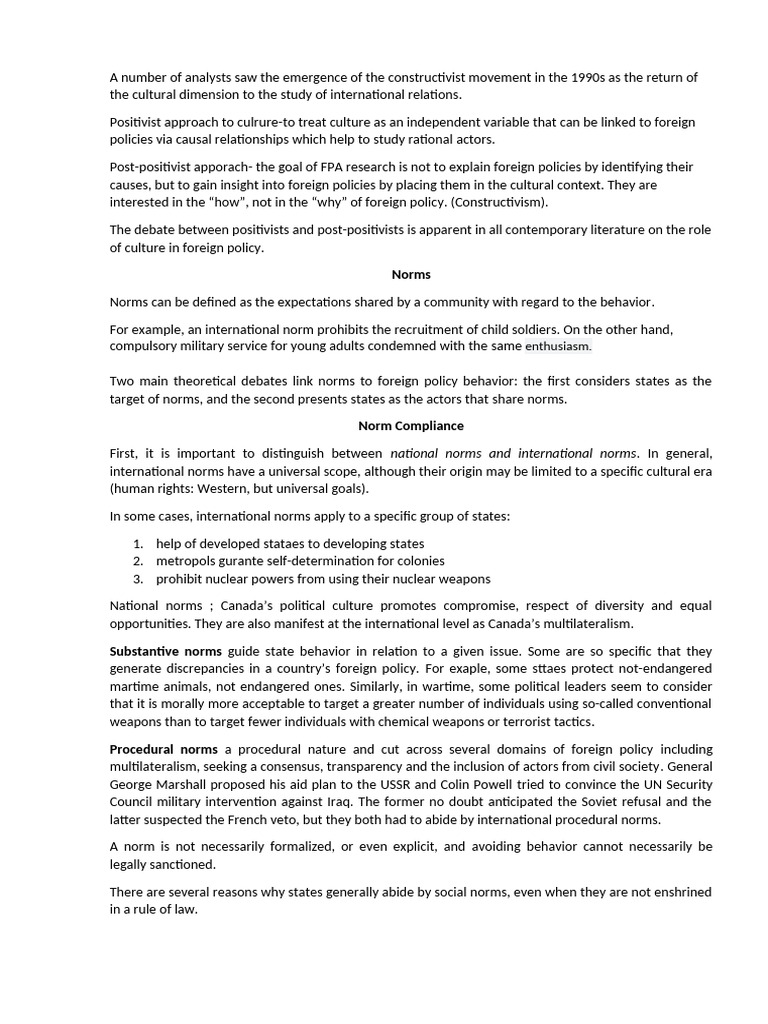 A number of analysts saw the emergence of the constructivist movement in the 1990s as the return of the cultural dimension to the study of international relations.

Positivist approach to culrure-to treat culture as an independent variable that can be linked to foreign policies via causal relationships which help to study rational actors.

Post-positivist apporach- the goal of FPA research is not to explain foreign policies by identifying their causes, but to gain insight into foreign policies by placing them in the cultural context. They are interested in the "how", not in the "why" of foreign policy. (Constructivism).

The debate between positivists and post-positivists is apparent in all contemporary literature on the role of culture in foreign policy.

Norms

Norms can be defined as the expectations shared by a community with regard to the behavior.

For example, an international norm prohibits the recruitment of child soldiers. On the other hand, compulsory military service for young adults condemned with the same enthusiasm.

Two main theoretical debates link norms to foreign policy behavior: the first considers states as the target of norms, and the second presents states as the actors that share norms.

Norm Compliance

First, it is important to distinguish between national norms and international norms. In general, international norms have a universal scope, although their origin may be limited to a specific cultural era (human rights: Western, but universal goals).

In some cases, international norms apply to a specific group of states:

1. help of developed stataes to developing states
2. metropols gurante self-determination for colonies
3. prohibit nuclear powers from using their nuclear weapons

National norms ; Canada's political culture promotes compromise, respect of diversity and equal opportunities. They are also manifest at the international level as Canada's multilateralism.

Substantive norms guide state behavior in relation to a given issue. Some are so specific that they generate discrepancies in a country's foreign policy. For exaple, some sttaes protect not-endangered martime animals, not endangered ones. Similarly, in wartime, some political leaders seem to consider that it is morally more acceptable to target a greater number of individuals using so-called conventional weapons than to target fewer individuals with chemical weapons or terrorist tactics.

Procedural norms a procedural nature and cut across several domains of foreign policy including multilateralism, seeking a consensus, transparency and the inclusion of actors from civil society. General George Marshall proposed his aid plan to the USSR and Colin Powell tried to convince the UN Security Council military intervention against Iraq. The former no doubt anticipated the Soviet refusal and the latter suspected the French veto, but they both had to abide by international procedural norms.

A norm is not necessarily formalized, or even explicit, and avoiding behavior cannot necessarily be legally sanctioned.

There are several reasons why states generally abide by social norms, even when they are not enshrined in a rule of law.